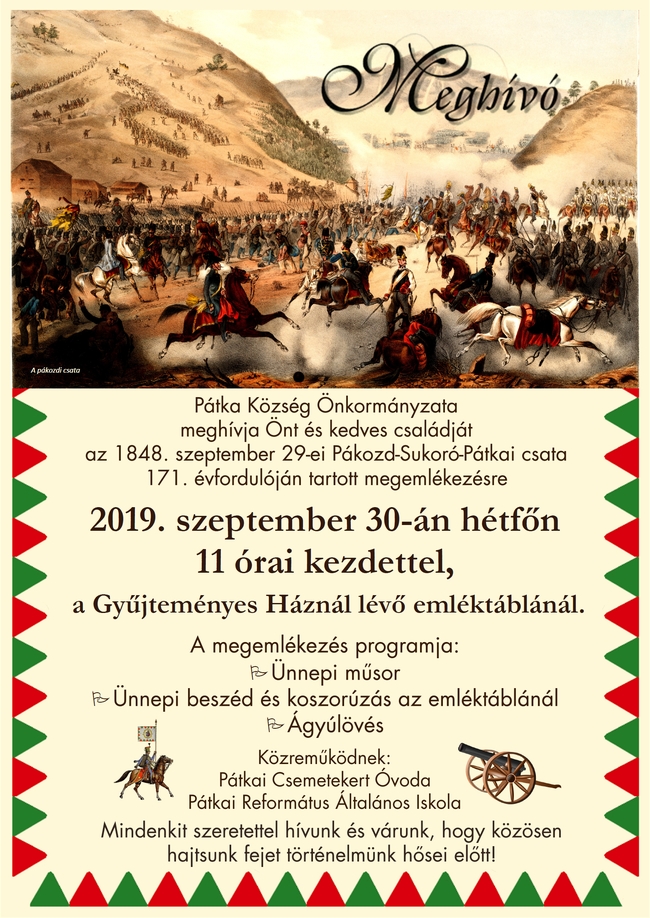 Meghívó

A pákozdi csata

Pátka Község Önkormányzata meghívja Önt és kedves családját az 1848. szeptember 29-ei Pákozd-Sukoró-Pátkai csata 171. évfordulóján tartott megemlékezésre

2019. szeptember 30-án hétfőn 11 órai kezdettel,

a Gyűjteményes Háznál lévő emléktáblánál.

A megemlékezés programja:
Ünnepi műsor
Ünnepi beszéd és koszorúzás az emléktáblánál
Ágyúlövés

Közreműködnek:
Pátkai Csemetekert Óvoda
Pátkai Református Általános Iskola

Mindenkit szeretettel hívunk és várunk, hogy közösen hajtsunk fejet történelmünk hősei előtt!